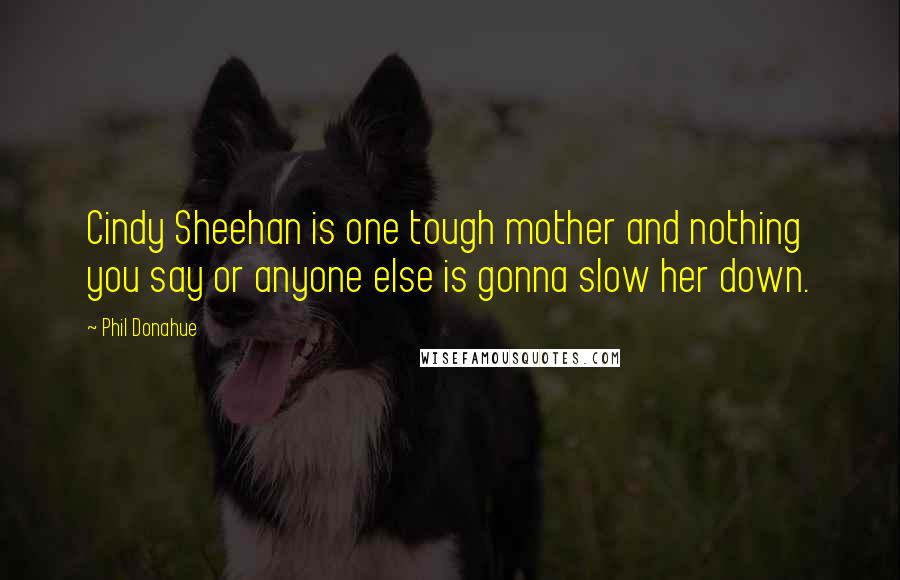 Cindy Sheehan is one tough mother and nothing you say or anyone else is gonna slow her down.

~ Phil Donahue

WISEFAMOUSQUOTES.COM